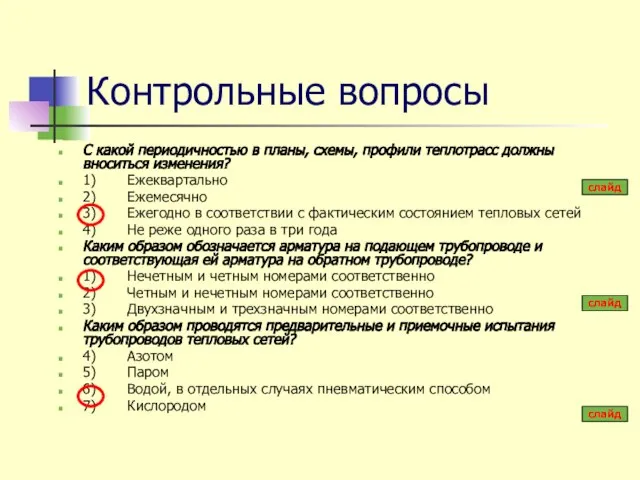 Контрольные вопросы

С какой периодичностью в планы, схемы, профили теплотрасс должны вноситься изменения?
1) Ежеквартально
2) Ежемесячно
3) Ежегодно в соответствии с фактическим состоянием тепловых сетей
4) Не реже одного раза в три года

слайд

Каким образом обозначается арматура на подающем трубопроводе и соответствующая ей арматура на обратном трубопроводе?
1) Нечетным и четным номерами соответственно
2) Четным и нечетным номерами соответственно
3) Двухзначным и трехзначным номерами соответственно

слайд

Каким образом проводятся предварительные и приемочные испытания трубопроводов тепловых сетей?
4) Азотом
5) Паром
6) Водой, в отдельных случаях пневматическим способом
7) Кислородом

слайд